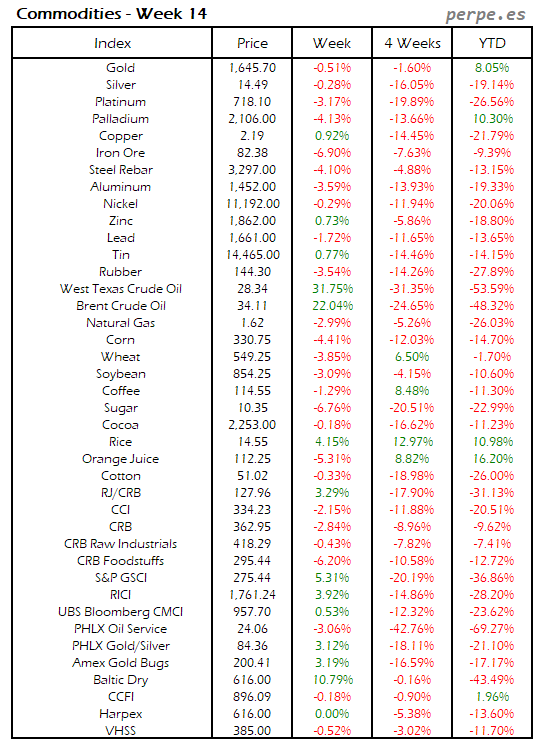 Commodities - Week 14

perpe.es

| Index | Price | Week | 4 Weeks | YTD |
|---|---|---|---|---|
| Gold | 1,645.70 | -0.51% | -1.60% | 8.05% |
| Silver | 14.49 | -0.28% | -16.05% | -19.14% |
| Platinum | 718.10 | -3.17% | -19.89% | -26.56% |
| Palladium | 2,106.00 | -4.13% | -13.66% | 10.30% |
| Copper | 2.19 | 0.92% | -14.45% | -21.79% |
| Iron Ore | 82.38 | -6.90% | -7.63% | -9.39% |
| Steel Rebar | 3,297.00 | -4.10% | -4.88% | -13.15% |
| Aluminum | 1,452.00 | -3.59% | -13.93% | -19.33% |
| Nickel | 11,192.00 | -0.29% | -11.94% | -20.06% |
| Zinc | 1,862.00 | 0.73% | -5.86% | -18.80% |
| Lead | 1,661.00 | -1.72% | -11.65% | -13.65% |
| Tin | 14,465.00 | 0.77% | -14.46% | -14.15% |
| Rubber | 144.30 | -3.54% | -14.26% | -27.89% |
| West Texas Crude Oil | 28.34 | 31.75% | -31.35% | -53.59% |
| Brent Crude Oil | 34.11 | 22.04% | -24.65% | -48.32% |
| Natural Gas | 1.62 | -2.99% | -5.26% | -26.03% |
| Corn | 330.75 | -4.41% | -12.03% | -14.70% |
| Wheat | 549.25 | -3.85% | 6.50% | -1.70% |
| Soybean | 854.25 | -3.09% | -4.15% | -10.60% |
| Coffee | 114.55 | -1.29% | 8.48% | -11.30% |
| Sugar | 10.35 | -6.76% | -20.51% | -22.99% |
| Cocoa | 2,253.00 | -0.18% | -16.62% | -11.23% |
| Rice | 14.55 | 4.15% | 12.97% | 10.98% |
| Orange Juice | 112.25 | -5.31% | 8.82% | 16.20% |
| Cotton | 51.02 | -0.33% | -18.98% | -26.00% |
| RJ/CRB | 127.96 | 3.29% | -17.90% | -31.13% |
| CCI | 334.23 | -2.15% | -11.88% | -20.51% |
| CRB | 362.95 | -2.84% | -8.96% | -9.62% |
| CRB Raw Industrials | 418.29 | -0.43% | -7.82% | -7.41% |
| CRB Foodstuffs | 295.44 | -6.20% | -10.58% | -12.72% |
| S&P GSCI | 275.44 | 5.31% | -20.19% | -36.86% |
| RICI | 1,761.24 | 3.92% | -14.86% | -28.20% |
| UBS Bloomberg CMCI | 957.70 | 0.53% | -12.32% | -23.62% |
| PHLX Oil Service | 24.06 | -3.06% | -42.76% | -69.27% |
| PHLX Gold/Silver | 84.36 | 3.12% | -18.11% | -21.10% |
| Amex Gold Bugs | 200.41 | 3.19% | -16.59% | -17.17% |
| Baltic Dry | 616.00 | 10.79% | -0.16% | -43.49% |
| CCFI | 896.09 | -0.18% | -0.90% | 1.96% |
| Harpex | 616.00 | 0.00% | -5.38% | -13.60% |
| VHSS | 385.00 | -0.52% | -3.02% | -11.70% |